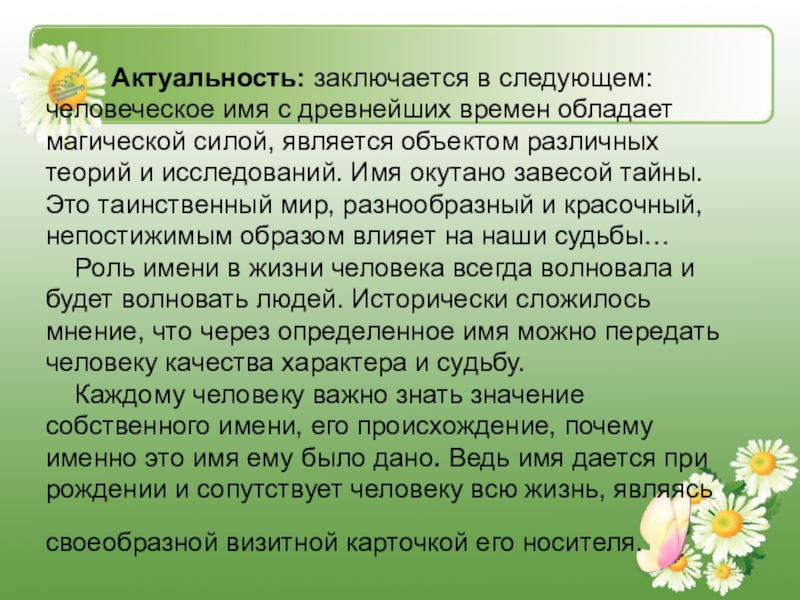 Актуальность: заключается в следующем: человеческое имя с древнейших времен обладает магической силой, является объектом различных теорий и исследований. Имя окутано завесой тайны. Это таинственный мир, разнообразный и красочный, непостижимым образом влияет на наши судьбы…

Роль имени в жизни человека всегда волновала и будет волновать людей. Исторически сложилось мнение, что через определенное имя можно передать человеку качества характера и судьбу.

Каждому человеку важно знать значение собственного имени, его происхождение, почему именно это имя ему было дано. Ведь имя дается при рождении и сопутствует человеку всю жизнь, являясь своеобразной визитной карточкой его носителя.